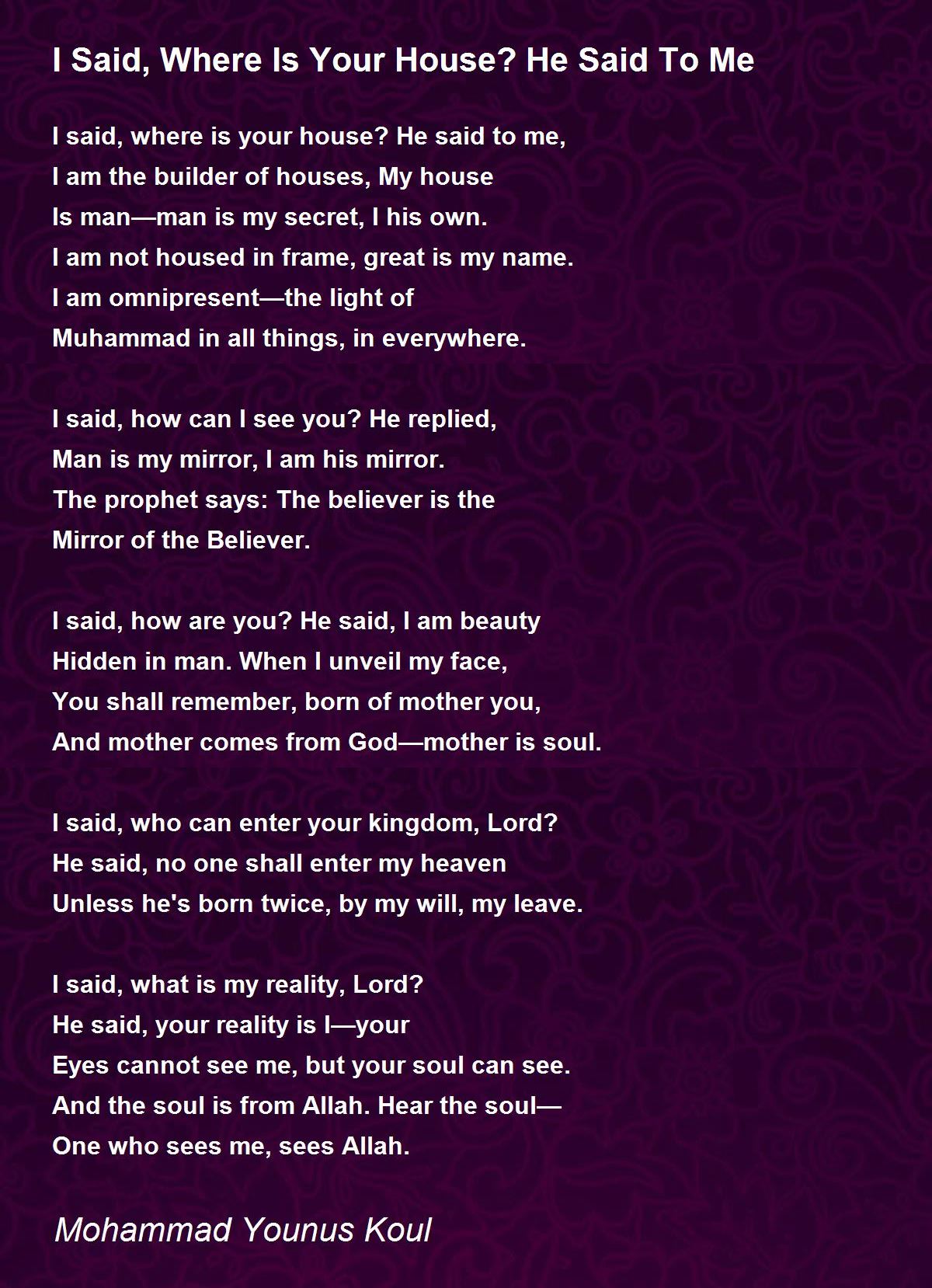 I Said, Where Is Your House? He Said To Me

I said, where is your house? He said to me,
I am the builder of houses, My house
Is man—man is my secret, I his own.
I am not housed in frame, great is my name.
I am omnipresent—the light of
Muhammad in all things, in everywhere.

I said, how can I see you? He replied,
Man is my mirror, I am his mirror.
The prophet says: The believer is the
Mirror of the Believer.

I said, how are you? He said, I am beauty
Hidden in man. When I unveil my face,
You shall remember, born of mother you,
And mother comes from God—mother is soul.

I said, who can enter your kingdom, Lord?
He said, no one shall enter my heaven
Unless he's born twice, by my will, my leave.

I said, what is my reality, Lord?
He said, your reality is I—your
Eyes cannot see me, but your soul can see.
And the soul is from Allah. Hear the soul—
One who sees me, sees Allah.

Mohammad Younus Koul